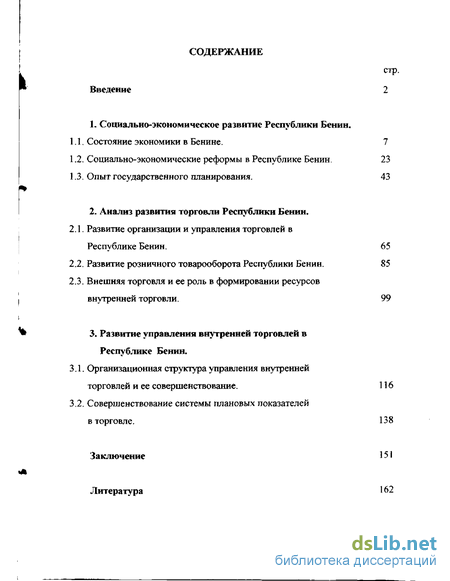 СОДЕРЖАНИЕ

стр.

Введение 2

1. Социально-экономическое развитие Республики Бенин.

1.1. Состояние экономики в Бенине. 7

1.2. Социально-экономические реформы в Республике Бенин. 23

1.3. Опыт государственного планирования. 43

2. Анализ развития торговли Республики Бенин.

2.1. Развитие организации и управления торговлей в Республике Бенин. 65

2.2. Развитие розничного товарооборота Республики Бенин. 85

2.3. Внешняя торговля и ее роль в формировании ресурсов внутренней торговли. 99

3. Развитие управления внутренней торговлей в Республике Бенин.

3.1. Организационная структура управления внутренней торговлей и ее совершенствование. 116

3.2. Совершенствование системы плановых показателей в торговле. 138

Заключение 151

Литература 162

dsLib.net
библиотека диссертаций